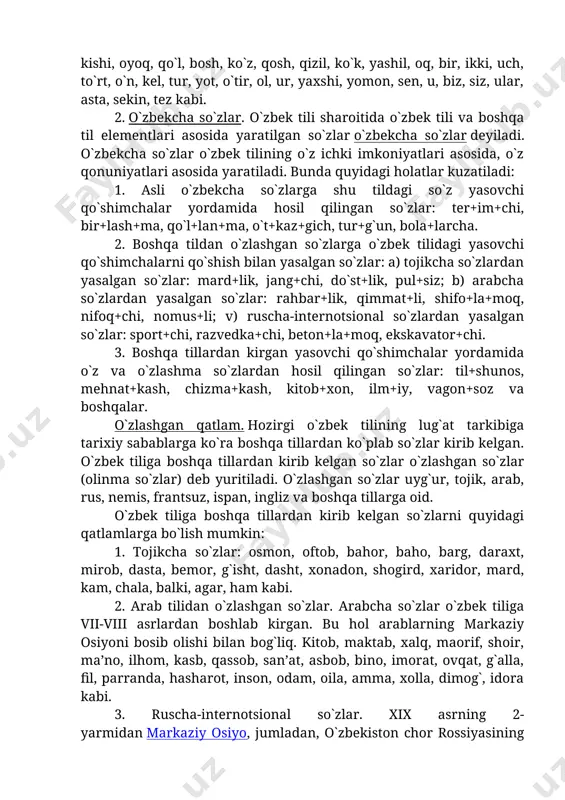 kishi, oyoq, qo`l, bosh, ko`z, qosh, qizil, ko`k, yashil, oq, bir, ikki, uch, to`rt, o`n, kel, tur, yot, o`tir, ol, ur, yaxshi, yomon, sen, u, biz, siz, ular, asta, sekin, tez kabi.

2. O`zbekcha so`zlar. O`zbek tili sharoitida o`zbek tili va boshqa til elementlari asosida yaratilgan so`zlar o`zbekcha so`zlar deyiladi. O`zbekcha so`zlar o`zbek tilining o`z ichki imkoniyatlari asosida, o`z qonuniyatlari asosida yaratiladi. Bunda quyidagi holatlar kuzatiladi:

1. Asli o`zbekcha so`zlarga shu tildagi so`z yasovchi qo`shimchalar yordamida hosil qilingan so`zlar: ter+im+chi, bir+lash+ma, qo`l+lan+ma, o`t+kaz+gich, tur+g`un, bola+larcha.

2. Boshqa tildan o`zlashgan so`zlarga o`zbek tilidagi yasovchi qo`shimchalarni qo`shish bilan yasalgan so`zlar: a) tojikcha so`zlardan yasalgan so`zlar: mard+lik, jang+chi, do`st+lik, pul+siz; b) arabcha so`zlardan yasalgan so`zlar: rahbar+lik, qimmat+li, shifo+la+moq, nifoq+chi, nomus+li; v) ruscha-internotsional so`zlardan yasalgan so`zlar: sport+chi, razvedka+chi, beton+la+moq, ekskavator+chi.

3. Boshqa tillardan kirgan yasovchi qo`shimchalar yordamida o`z va o`zlashma so`zlardan hosil qilingan so`zlar: til+shunos, mehnat+kash, chizma+kash, kitob+xon, ilm+iy, vagon+soz va boshqalar.

O`zlashgan qatlam. Hozirgi o`zbek tilining lug`at tarkibiga tarixiy sabablarga ko`ra boshqa tillardan ko`plab so`zlar kirib kelgan. O`zbek tiliga boshqa tillardan kirib kelgan so`zlar o`zlashgan so`zlar (olinma so`zlar) deb yuritiladi. O`zlashgan so`zlar uyg`ur, tojik, arab, rus, nemis, frantsuz, ispan, ingliz va boshqa tillarga oid.

O`zbek tiliga boshqa tillardan kirib kelgan so`zlarni quyidagi qatlamlarga bo`lish mumkin:

1. Tojikcha so`zlar: osmon, oftob, bahor, baho, barg, daraxt, mirob, dasta, bemor, g`isht, dasht, xonadon, shogird, xaridor, mard, kam, chala, balki, agar, ham kabi.

2. Arab tilidan o`zlashgan so`zlar. Arabcha so`zlar o`zbek tiliga VII-VIII asrlardan boshlab kirgan. Bu hol arablarning Markaziy Osiyoni bosib olishi bilan bog`liq. Kitob, maktab, xalq, maorif, shoir, ma’no, ilhom, kasb, qassob, san’at, asbob, bino, imorat, ovqat, g`alla, fil, parranda, hasharot, inson, odam, oila, amma, xolla, dimog`, idora kabi.

3. Ruscha-internotsional so`zlar. XIX asrning 2-yarmidan Markaziy Osiyo, jumladan, O`zbekiston chor Rossiyasining